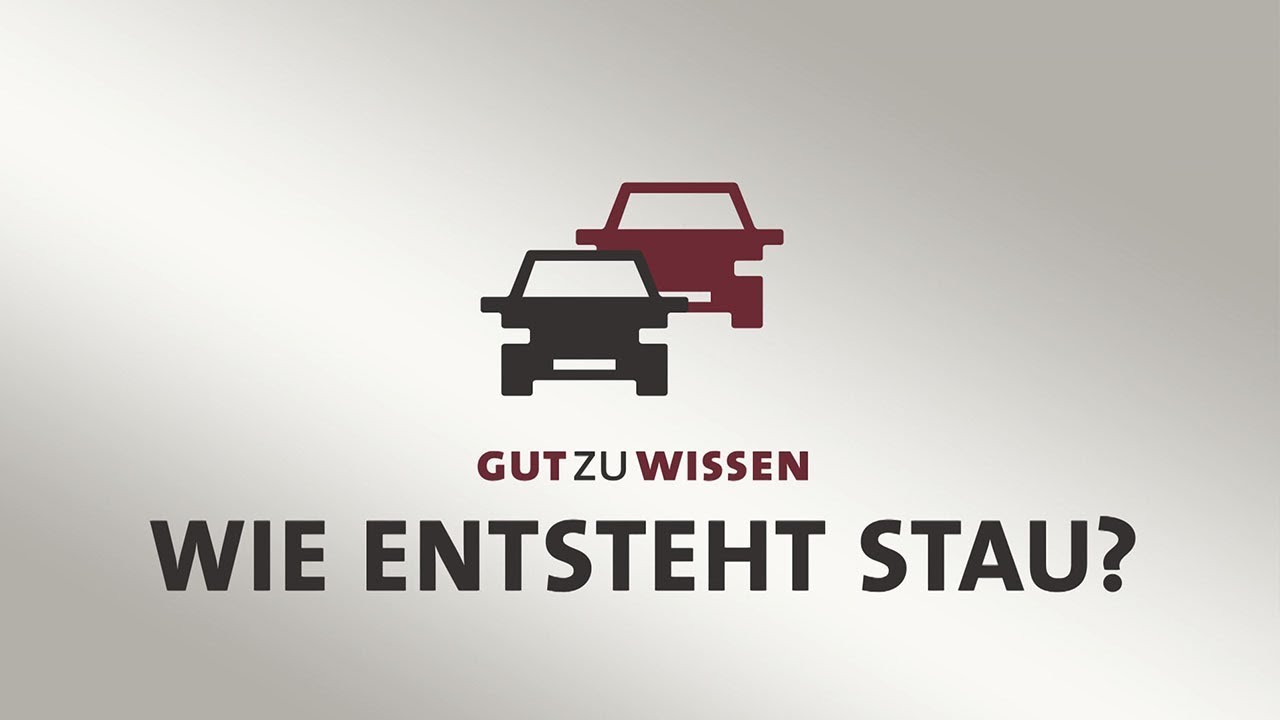 GUT ZU WISSEN
WIE ENTSTEHT STAU?